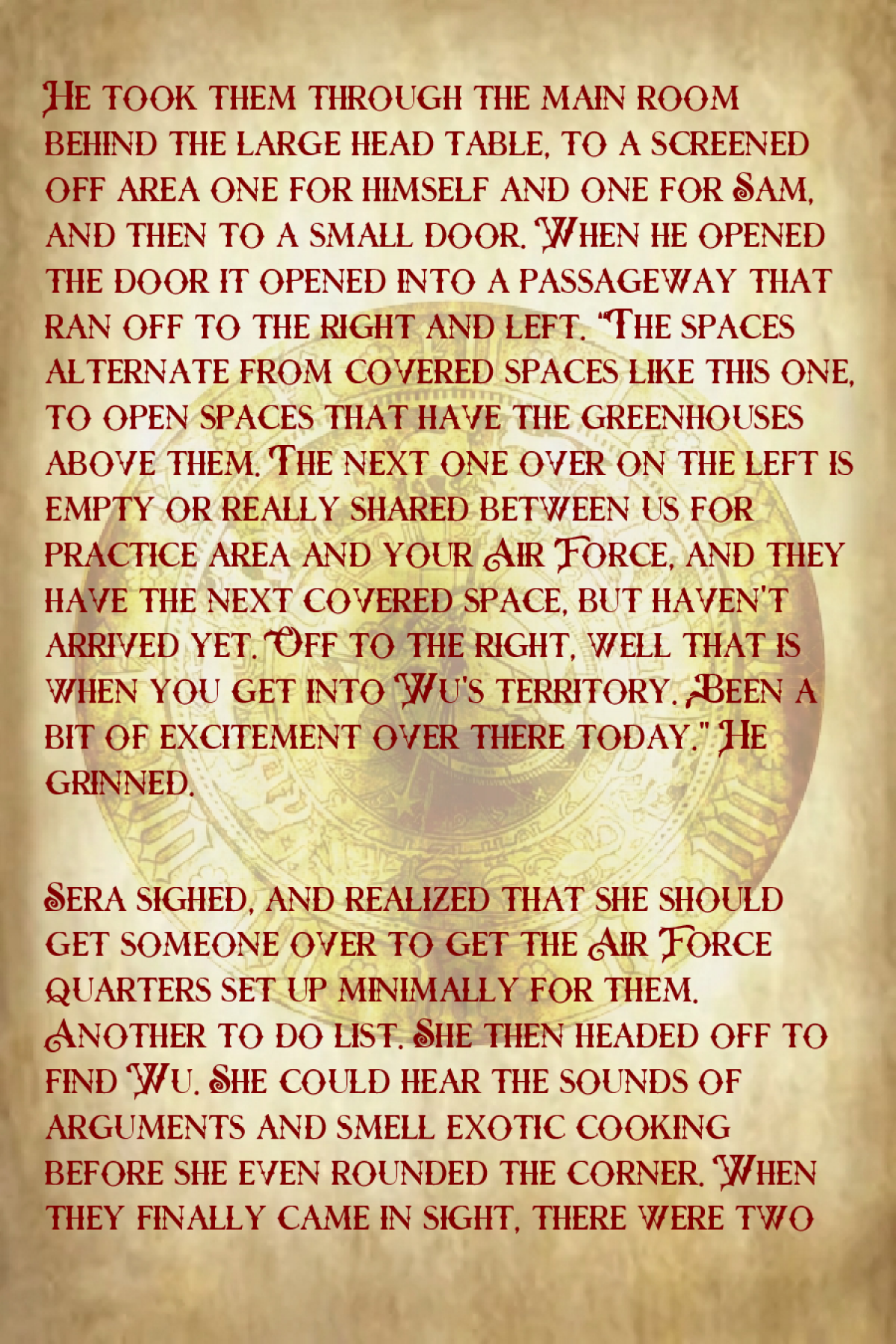 He took them through the main room behind the large head table, to a screened off area one for himself and one for Sam, and then to a small door. When he opened the door it opened into a passageway that ran off to the right and left. "The spaces alternate from covered spaces like this one, to open spaces that have the greenhouses above them. The next one over on the left is empty or really shared between us for practice area and your Air Force, and they have the next covered space, but haven't arrived yet. Off to the right, well that is when you get into Wu's territory. Been a bit of excitement over there today." He grinned.

Sera sighed, and realized that she should get someone over to get the Air Force quarters set up minimally for them. Another to do list. She then headed off to find Wu. She could hear the sounds of arguments and smell exotic cooking before she even rounded the corner. When they finally came in sight, there were two